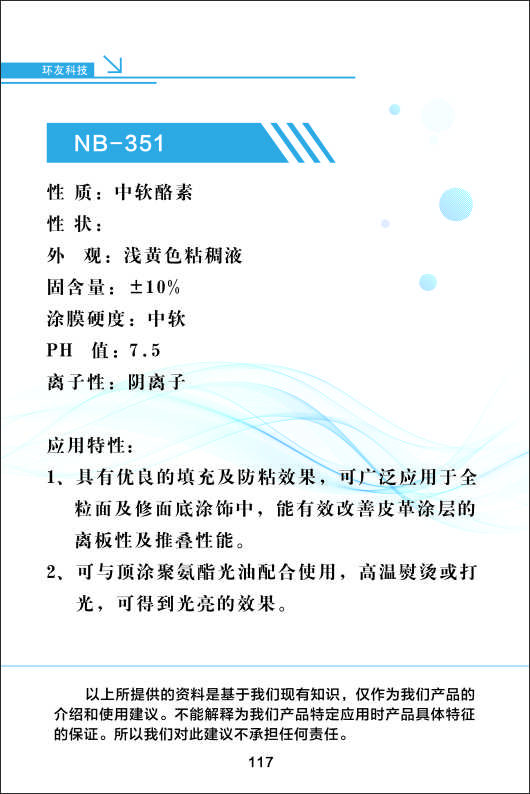 环友科技

NB-351

性 质：中软酪素
性 状：
外 观：浅黄色粘稠液
固含量：±10%
涂膜硬度：中软
PH 值：7.5
离子性：阴离子

应用特性：
1、具有优良的填充及防粘效果，可广泛应用于全粒面及修面底涂饰中，能有效改善皮革涂层的离板性及推叠性能。
2、可与顶涂聚氨酯光油配合使用，高温熨烫或打光，可得到光亮的效果。

以上所提供的资料是基于我们现有知识，仅作为我们产品的介绍和使用建议。不能解释为我们产品特定应用时产品具体特征的保证。所以我们对此建议不承担任何责任。

117